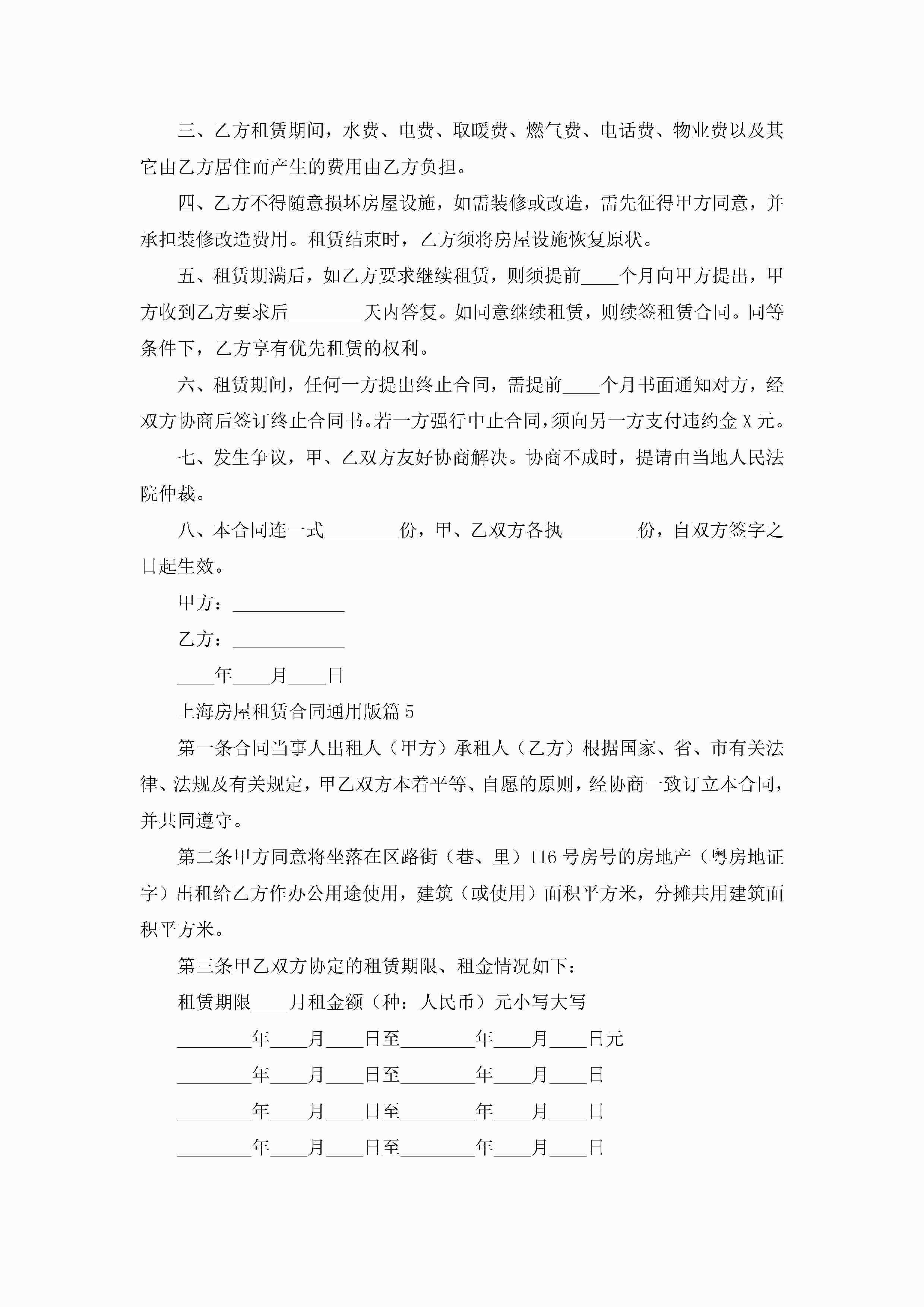 三、乙方租赁期间，水费、电费、取暖费、燃气费、电话费、物业费以及其它由乙方居住而产生的费用由乙方负担。

四、乙方不得随意损坏房屋设施，如需装修或改造，需先征得甲方同意，并承担装修改造费用。租赁结束时，乙方须将房屋设施恢复原状。

五、租赁期满后，如乙方要求继续租赁，则须提前____个月向甲方提出，甲方收到乙方要求后________天内答复。如同意继续租赁，则续签租赁合同。同等条件下，乙方享有优先租赁的权利。

六、租赁期间，任何一方提出终止合同，需提前____个月书面通知对方，经双方协商后签订终止合同书。若一方强行中止合同，须向另一方支付违约金X元。

七、发生争议，甲、乙双方友好协商解决。协商不成时，提请由当地人民法院仲裁。

八、本合同连一式________份，甲、乙双方各执________份，自双方签字之日起生效。

甲方：____________

乙方：____________

____年____月____日

上海房屋租赁合同通用版篇5

第一条合同当事人出租人（甲方）承租人（乙方）根据国家、省、市有关法律、法规及有关规定，甲乙双方本着平等、自愿的原则，经协商一致订立本合同，并共同遵守。

第二条甲方同意将坐落在区路街（巷、里）116号房号的房地产（粤房地证字）出租给乙方作办公用途使用，建筑（或使用）面积平方米，分摊共用建筑面积平方米。

第三条甲乙双方协定的租赁期限、租金情况如下：

租赁期限____月租金额（种：人民币）元小写大写

________年____月____日至________年____月____日元

________年____月____日至________年____月____日

________年____月____日至________年____月____日

________年____月____日至________年____月____日